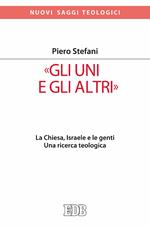 NUOVI SAGGI TEOLOGICI

Piero Stefani

«GLI UNI E GLI ALTRI»

La Chiesa, Israele e le genti
Una ricerca teologica

EDB